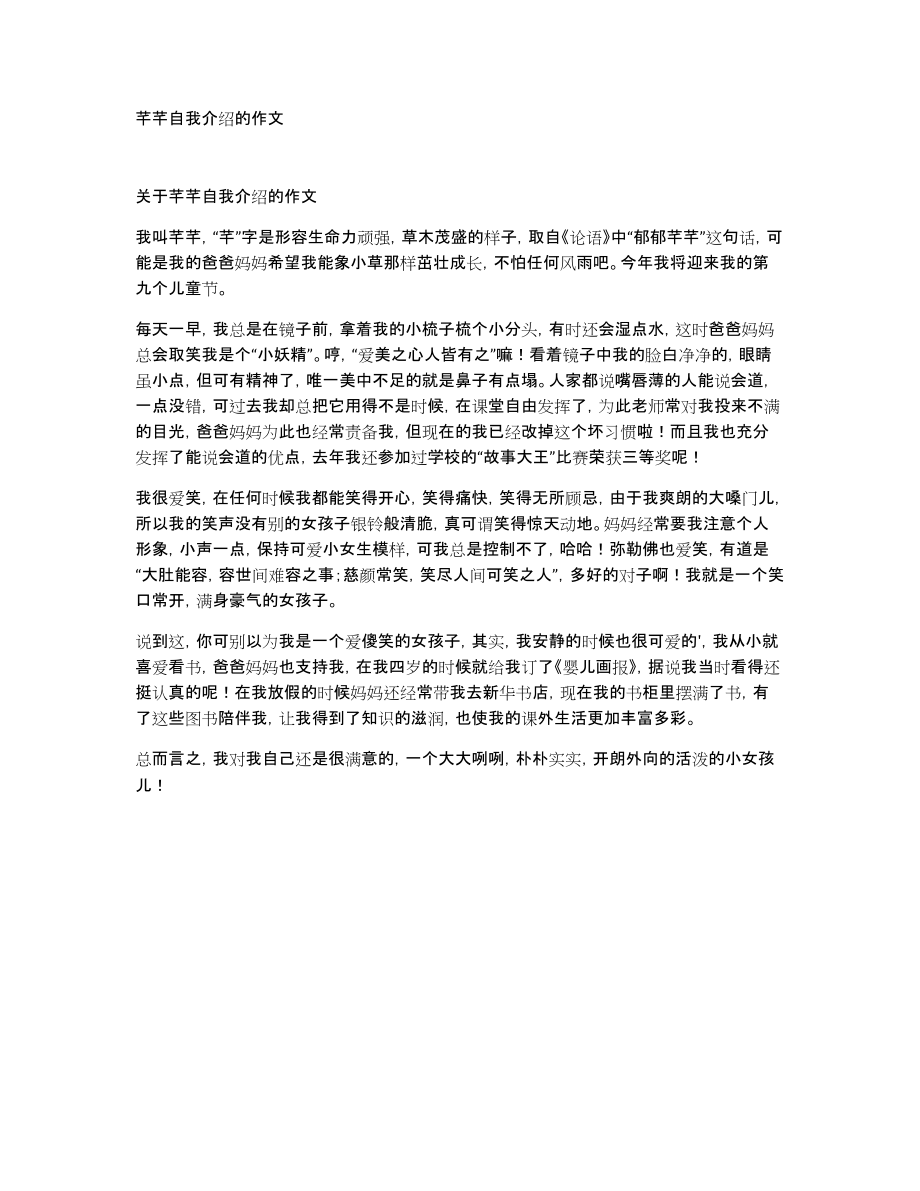 芊芊自我介绍的作文

关于芊芊自我介绍的作文

我叫芊芊，“芊”字是形容生命力顽强，草木茂盛的样子，取自《论语》中“郁郁芊芊”这句话，可能是我的爸爸妈妈希望我能象小草那样茁壮成长，不怕任何风雨吧。今年我将迎来我的第九个儿童节。

每天一早，我总是在镜子前，拿着我的小梳子梳个小分头，有时还会湿点水，这时爸爸妈妈总会取笑我是个“小妖精”。哼，“爱美之心人皆有之”嘛！看着镜子中我的脸白净净的，眼睛虽小点，但可有精神了，唯一美中不足的就是鼻子有点塌。人家都说嘴唇薄的人能说会道，一点没错，可过去我却总把它用得不是时候，在课堂自由发挥了，为此老师常对我投来不满的目光，爸爸妈妈为此也经常责备我，但现在的我已经改掉这个坏习惯啦！而且我也充分发挥了能说会道的优点，去年我还参加过学校的“故事大王”比赛荣获三等奖呢！

我很爱笑，在任何时候我都能笑得开心，笑得痛快，笑得无所顾忌，由于我爽朗的大嗓门儿，所以我的笑声没有别的女孩子银铃般清脆，真可谓笑得惊天动地。妈妈经常要我注意个人形象，小声一点，保持可爱小女生模样，可我总是控制不了，哈哈！弥勒佛也爱笑，有道是“大肚能容，容世间难容之事；慈颜常笑，笑尽人间可笑之人”，多好的对子啊！我就是一个笑口常开，满身豪气的女孩子。

说到这，你可别以为我是一个爱傻笑的女孩子，其实，我安静的时候也很可爱的'，我从小就喜爱看书，爸爸妈妈也支持我，在我四岁的时候就给我订了《婴儿画报》，据说我当时看得还挺认真的呢！在我放假的时候妈妈还经常带我去新华书店，现在我的书柜里摆满了书，有了这些图书陪伴我，让我得到了知识的滋润，也使我的课外生活更加丰富多彩。

总而言之，我对我自己还是很满意的，一个大大咧咧，朴朴实实，开朗外向的活泼的小女孩儿！